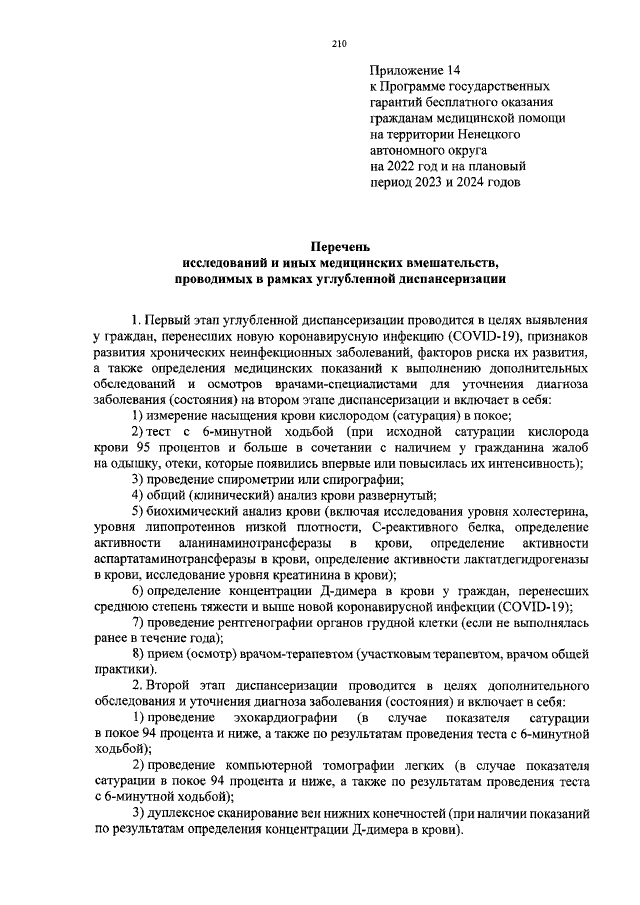 210

Приложение 14
к Программе государственных гарантий бесплатного оказания гражданам медицинской помощи на территории Ненецкого автономного округа на 2022 год и на плановый период 2023 и 2024 годов

Перечень
исследований и иных медицинских вмешательств, проводимых в рамках углубленной диспансеризации

1. Первый этап углубленной диспансеризации проводится в целях выявления у граждан, перенесших новую коронавирусную инфекцию (COVID-19), признаков развития хронических неинфекционных заболеваний, факторов риска их развития, а также определения медицинских показаний к выполнению дополнительных обследований и осмотров врачами-специалистами для уточнения диагноза заболевания (состояния) на втором этапе диспансеризации и включает в себя:

1) измерение насыщения крови кислородом (сатурация) в покое;

2) тест с 6-минутной ходьбой (при исходной сатурации кислорода крови 95 процентов и больше в сочетании с наличием у гражданина жалоб на одышку, отеки, которые появились впервые или повысилась их интенсивность);

3) проведение спирометрии или спирографии;

4) общий (клинический) анализ крови развернутый;

5) биохимический анализ крови (включая исследования уровня холестерина, уровня липопротеинов низкой плотности, С-реактивного белка, определение активности аланинаминотрансферазы в крови, определение активности аспартатаминотрансферазы в крови, определение активности лактатдегидрогеназы в крови, исследование уровня креатинина в крови);

6) определение концентрации Д-димера в крови у граждан, перенесших среднюю степень тяжести и выше новой коронавирусной инфекции (COVID-19);

7) проведение рентгенографии органов грудной клетки (если не выполнялась ранее в течение года);

8) прием (осмотр) врачом-терапевтом (участковым терапевтом, врачом общей практики).

2. Второй этап диспансеризации проводится в целях дополнительного обследования и уточнения диагноза заболевания (состояния) и включает в себя:

1) проведение эхокардиографии (в случае показателя сатурации в покое 94 процента и ниже, а также по результатам проведения теста с 6-минутной ходьбой);

2) проведение компьютерной томографии легких (в случае показателя сатурации в покое 94 процента и ниже, а также по результатам проведения теста с 6-минутной ходьбой);

3) дуплексное сканирование вен нижних конечностей (при наличии показаний по результатам определения концентрации Д-димера в крови).